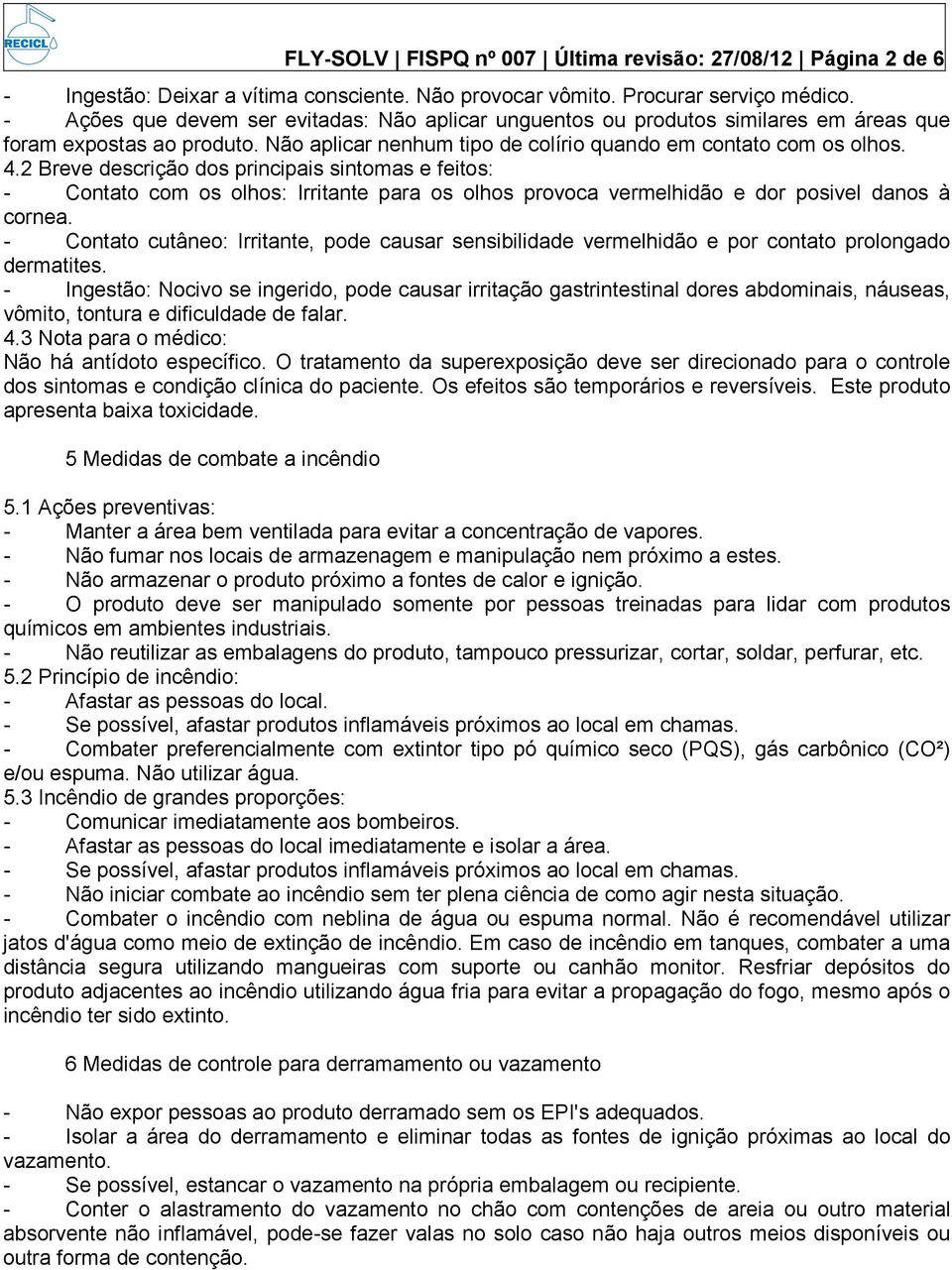 RECICL

FLY-SOLV | FISPQ nº 007 | Última revisão: 27/08/12 | Página 2 de 6

- Ingestão: Deixar a vítima consciente. Não provocar vômito. Procurar serviço médico.
- Ações que devem ser evitadas: Não aplicar unguentos ou produtos similares em áreas que foram expostas ao produto. Não aplicar nenhum tipo de colírio quando em contato com os olhos.
4.2 Breve descrição dos principais sintomas e feitos:
- Contato com os olhos: Irritante para os olhos provoca vermelhidão e dor posivel danos à cornea.
- Contato cutâneo: Irritante, pode causar sensibilidade vermelhidão e por contato prolongado dermatites.
- Ingestão: Nocivo se ingerido, pode causar irritação gastrintestinal dores abdominais, náuseas, vômito, tontura e dificuldade de falar.
4.3 Nota para o médico:
Não há antídoto específico. O tratamento da superexposição deve ser direcionado para o controle dos sintomas e condição clínica do paciente. Os efeitos são temporários e reversíveis. Este produto apresenta baixa toxicidade.

5 Medidas de combate a incêndio

5.1 Ações preventivas:
- Manter a área bem ventilada para evitar a concentração de vapores.
- Não fumar nos locais de armazenagem e manipulação nem próximo a estes.
- Não armazenar o produto próximo a fontes de calor e ignição.
- O produto deve ser manipulado somente por pessoas treinadas para lidar com produtos químicos em ambientes industriais.
- Não reutilizar as embalagens do produto, tampouco pressurizar, cortar, soldar, perfurar, etc.
5.2 Princípio de incêndio:
- Afastar as pessoas do local.
- Se possível, afastar produtos inflamáveis próximos ao local em chamas.
- Combater preferencialmente com extintor tipo pó químico seco (PQS), gás carbônico (CO²) e/ou espuma. Não utilizar água.
5.3 Incêndio de grandes proporções:
- Comunicar imediatamente aos bombeiros.
- Afastar as pessoas do local imediatamente e isolar a área.
- Se possível, afastar produtos inflamáveis próximos ao local em chamas.
- Não iniciar combate ao incêndio sem ter plena ciência de como agir nesta situação.
- Combater o incêndio com neblina de água ou espuma normal. Não é recomendável utilizar jatos d'água como meio de extinção de incêndio. Em caso de incêndio em tanques, combater a uma distância segura utilizando mangueiras com suporte ou canhão monitor. Resfriar depósitos do produto adjacentes ao incêndio utilizando água fria para evitar a propagação do fogo, mesmo após o incêndio ter sido extinto.

6 Medidas de controle para derramamento ou vazamento

- Não expor pessoas ao produto derramado sem os EPI's adequados.
- Isolar a área do derramamento e eliminar todas as fontes de ignição próximas ao local do vazamento.
- Se possível, estancar o vazamento na própria embalagem ou recipiente.
- Conter o alastramento do vazamento no chão com contenções de areia ou outro material absorvente não inflamável, pode-se fazer valas no solo caso não haja outros meios disponíveis ou outra forma de contenção.